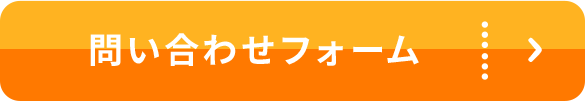 問い合わせフォーム